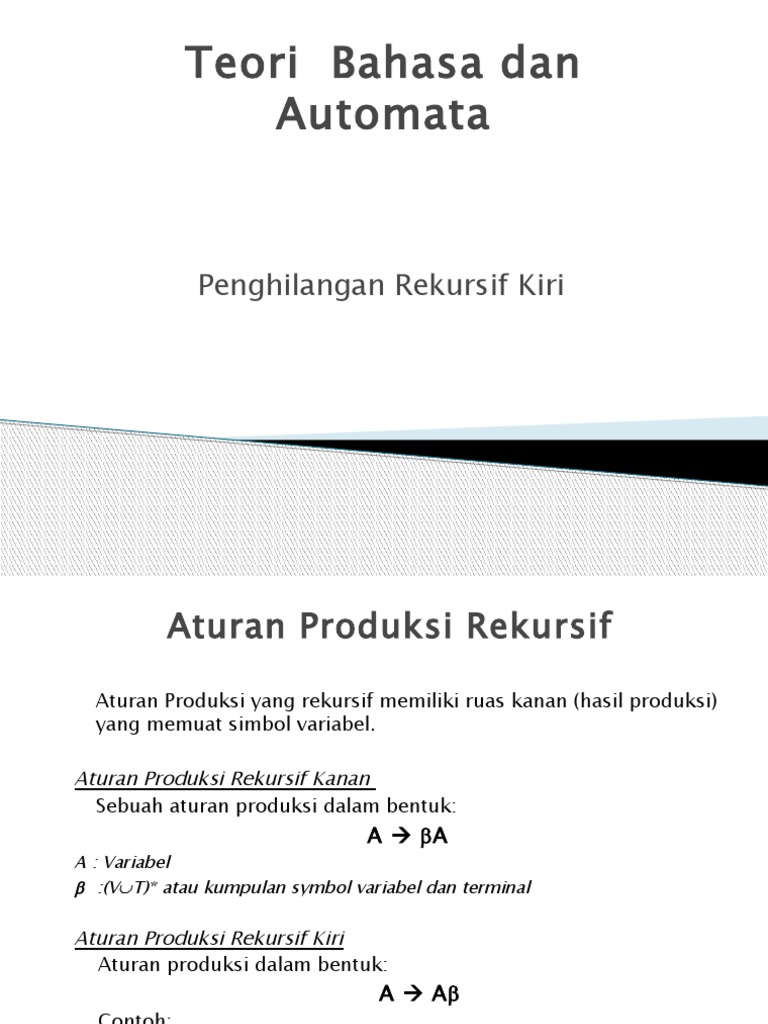 Teori Bahasa dan Automata

Penghilangan Rekursif Kiri

Aturan Produksi Rekursif

Aturan Produksi yang rekursif memiliki ruas kanan (hasil produksi) yang memuat simbol variabel.

Aturan Produksi Rekursif Kanan

Sebuah aturan produksi dalam bentuk:

$A \rightarrow \beta A$

A : Variabel

$\beta$ :$(V \cup T)^*$ atau kumpulan symbol variabel dan terminal

Aturan Produksi Rekursif Kiri

Aturan produksi dalam bentuk:

$A \rightarrow A\beta$

Contoh: